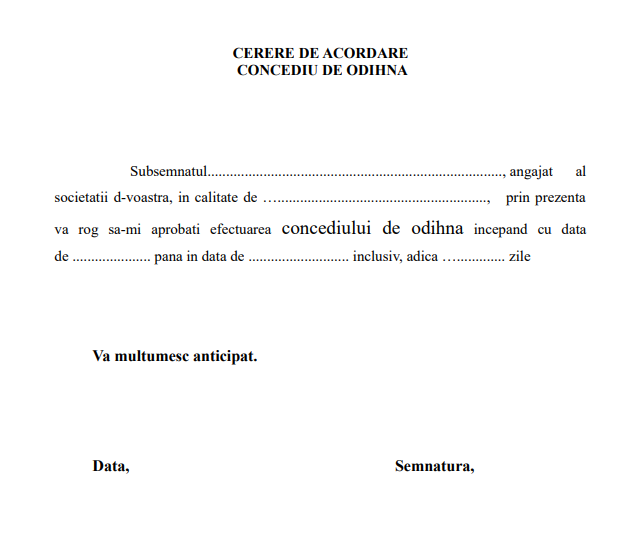 CERERE DE ACORDARE
CONCEDIU DE ODIHNA

Subsemnatul____, angajat al societatii d-voastra, in calitate de ____, prin prezenta va rog sa-mi aprobati efectuarea concediului de odihna incepand cu data de ____ pana in data de ____ inclusiv, adica ____ zile

Va multumesc anticipat.

Data,

Semnatura,